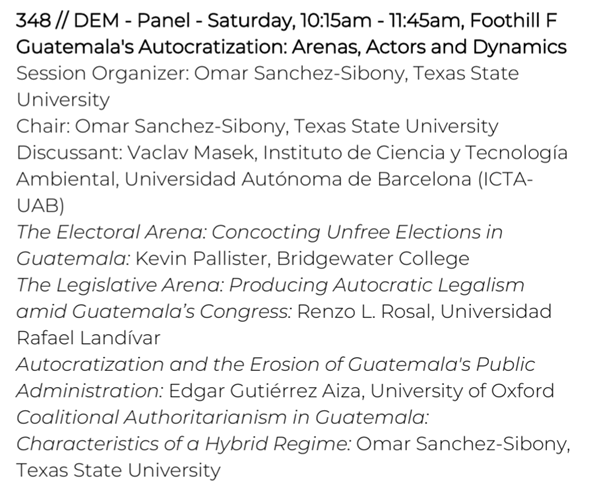 348 // DEM - Panel - Saturday, 10:15am - 11:45am, Foothill F
Guatemala's Autocratization: Arenas, Actors and Dynamics
Session Organizer: Omar Sanchez-Sibony, Texas State University
Chair: Omar Sanchez-Sibony, Texas State University
Discussant: Vaclav Masek, Instituto de Ciencia y Tecnología Ambiental, Universidad Autónoma de Barcelona (ICTA-UAB)
The Electoral Arena: Concocting Unfree Elections in Guatemala: Kevin Pallister, Bridgewater College
The Legislative Arena: Producing Autocratic Legalism amid Guatemala's Congress: Renzo L. Rosal, Universidad Rafael Landívar
Autocratization and the Erosion of Guatemala's Public Administration: Edgar Gutiérrez Aiza, University of Oxford
Coalitional Authoritarianism in Guatemala: Characteristics of a Hybrid Regime: Omar Sanchez-Sibony, Texas State University